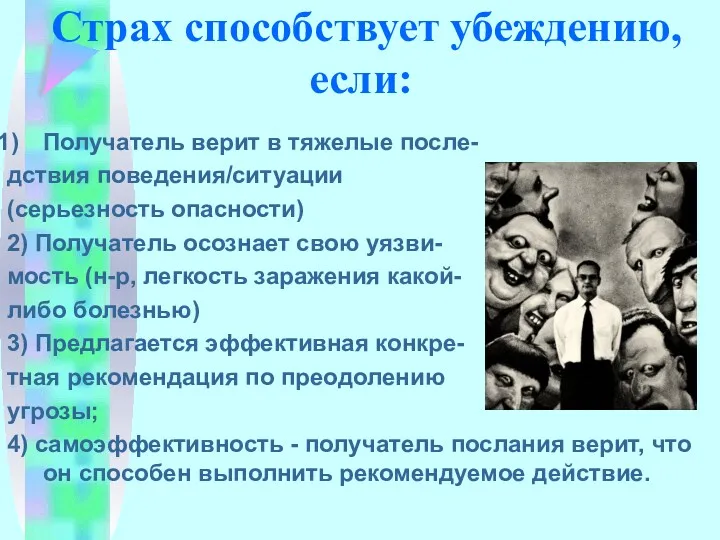 Страх способствует убеждению, если:

1) Получатель верит в тяжелые последствия поведения/ситуации (серьезность опасности)

2) Получатель осознает свою уязвимость (н-р, легкость заражения какой-либо болезнью)

3) Предлагается эффективная конкретная рекомендация по преодолению угрозы;

4) самоэффективность - получатель послания верит, что он способен выполнить рекомендуемое действие.